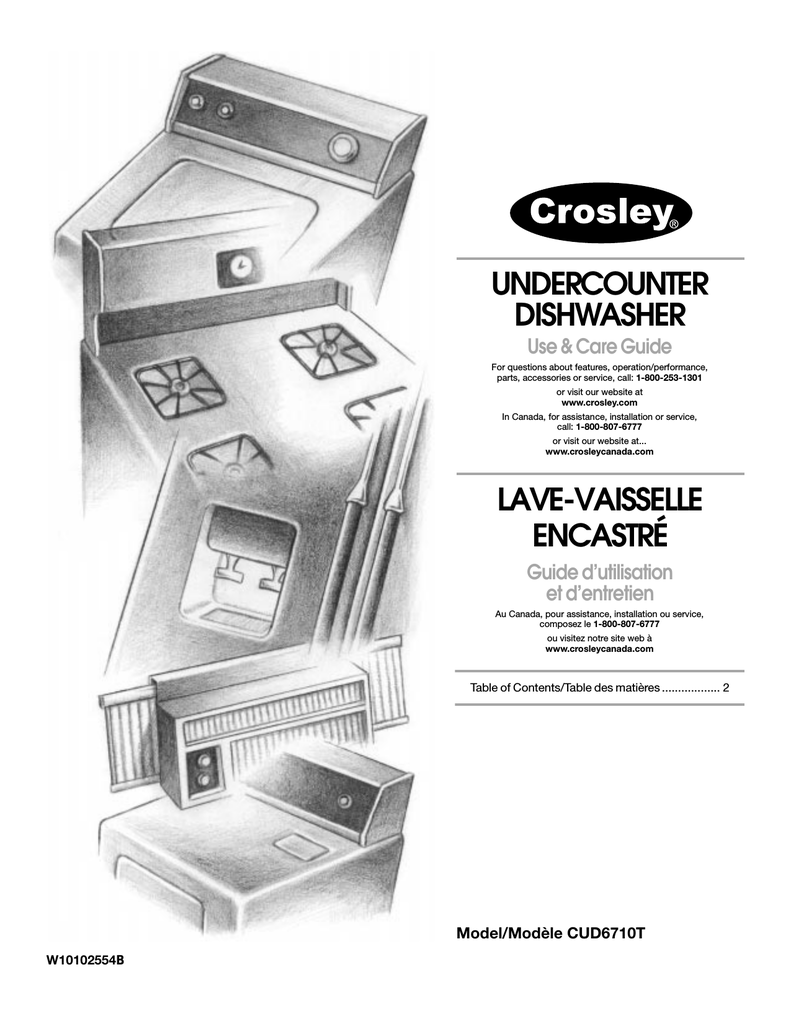 Crosley®

UNDERCOUNTER DISHWASHER

Use & Care Guide

For questions about features, operation/performance, parts, accessories or service, call: 1-800-253-1301

or visit our website at
www.crosley.com

In Canada, for assistance, installation or service, call: 1-800-807-6777

or visit our website at...
www.crosleycanada.com

LAVE-VAISSELLE ENCASTRÉ

Guide d'utilisation et d'entretien

Au Canada, pour assistance, installation ou service, composez le 1-800-807-6777

ou visitez notre site web à
www.crosleycanada.com

Table of Contents/Table des matières .................. 2

Model/Modèle CUD6710T

W10102554B